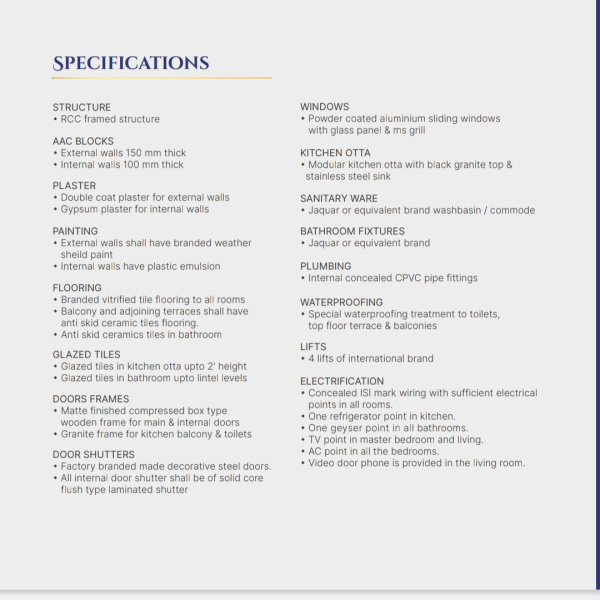 SPECIFICATIONS

STRUCTURE
• RCC framed structure

AAC BLOCKS
• External walls 150 mm thick
• Internal walls 100 mm thick

PLASTER
• Double coat plaster for external walls
• Gypsum plaster for internal walls

PAINTING
• External walls shall have branded weather sheild paint
• Internal walls have plastic emulsion

FLOORING
• Branded vitrified tile flooring to all rooms
• Balcony and adjoining terraces shall have anti skid ceramic tiles flooring.
• Anti skid ceramics tiles in bathroom

GLAZED TILES
• Glazed tiles in kitchen otta upto 2' height
• Glazed tiles in bathroom upto lintel levels

DOORS FRAMES
• Matte finished compressed box type wooden frame for main & internal doors
• Granite frame for kitchen balcony & toilets

DOOR SHUTTERS
• Factory branded made decorative steel doors.
• All internal door shutter shall be of solid core flush type laminated shutter

WINDOWS
• Powder coated aluminium sliding windows with glass panel & ms grill

KITCHEN OTTA
• Modular kitchen otta with black granite top & stainless steel sink

SANITARY WARE
• Jaquar or equivalent brand washbasin / commode

BATHROOM FIXTURES
• Jaquar or equivalent brand

PLUMBING
• Internal concealed CPVC pipe fittings

WATERPROOFING
• Special waterproofing treatment to toilets, top floor terrace & balconies

LIFTS
• 4 lifts of international brand

ELECTRIFICATION
• Concealed ISI mark wiring with sufficient electrical points in all rooms.
• One refrigerator point in kitchen.
• One geyser point in all bathrooms.
• TV point in master bedroom and living.
• AC point in all the bedrooms.
• Video door phone is provided in the living room.